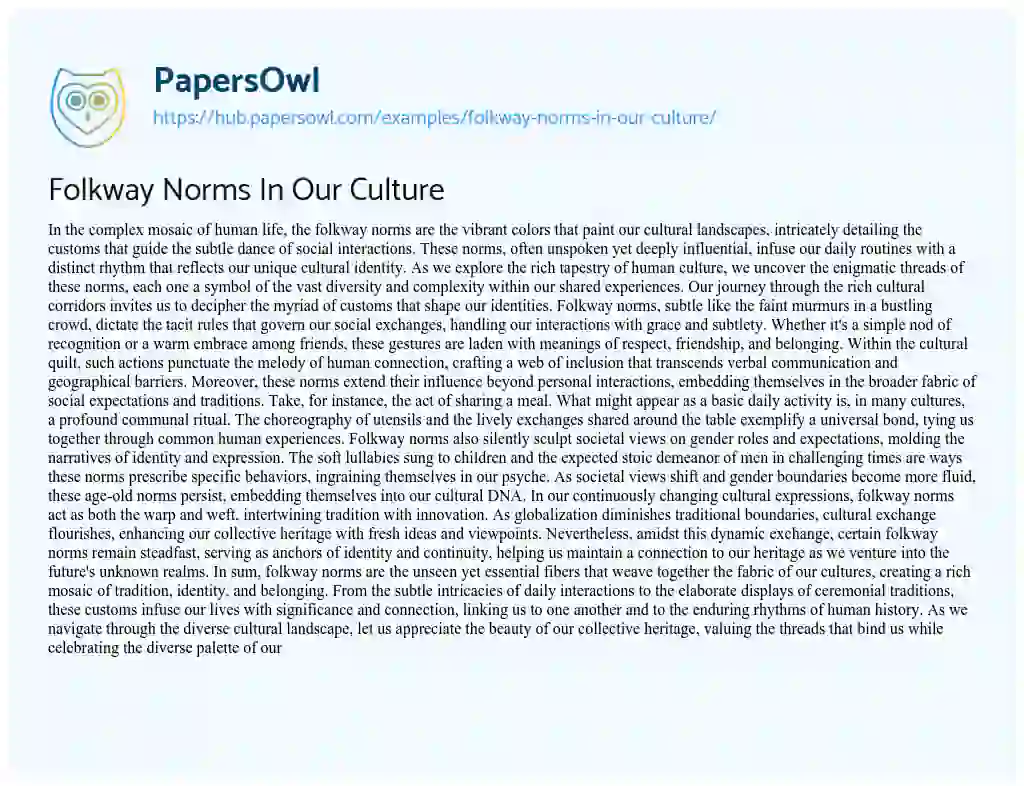 PapersOwl
https://hub.papersowl.com/examples/folkway-norms-in-our-culture/

Folkway Norms In Our Culture

In the complex mosaic of human life, the folkway norms are the vibrant colors that paint our cultural landscapes, intricately detailing the customs that guide the subtle dance of social interactions. These norms, often unspoken yet deeply influential, infuse our daily routines with a distinct rhythm that reflects our unique cultural identity. As we explore the rich tapestry of human culture, we uncover the enigmatic threads of these norms, each one a symbol of the vast diversity and complexity within our shared experiences. Our journey through the rich cultural corridors invites us to decipher the myriad of customs that shape our identities. Folkway norms, subtle like the faint murmurs in a bustling crowd, dictate the tacit rules that govern our social exchanges, handling our interactions with grace and subtlety. Whether it's a simple nod of recognition or a warm embrace among friends, these gestures are laden with meanings of respect, friendship, and belonging. Within the cultural quilt, such actions punctuate the melody of human connection, crafting a web of inclusion that transcends verbal communication and geographical barriers. Moreover, these norms extend their influence beyond personal interactions, embedding themselves in the broader fabric of social expectations and traditions. Take, for instance, the act of sharing a meal. What might appear as a basic daily activity is, in many cultures, a profound communal ritual. The choreography of utensils and the lively exchanges shared around the table exemplify a universal bond, tying us together through common human experiences. Folkway norms also silently sculpt societal views on gender roles and expectations, molding the narratives of identity and expression. The soft lullabies sung to children and the expected stoic demeanor of men in challenging times are ways these norms prescribe specific behaviors, ingraining themselves in our psyche. As societal views shift and gender boundaries become more fluid, these age-old norms persist, embedding themselves into our cultural DNA. In our continuously changing cultural expressions, folkway norms act as both the warp and weft, intertwining tradition with innovation. As globalization diminishes traditional boundaries, cultural exchange flourishes, enhancing our collective heritage with fresh ideas and viewpoints. Nevertheless, amidst this dynamic exchange, certain folkway norms remain steadfast, serving as anchors of identity and continuity, helping us maintain a connection to our heritage as we venture into the future's unknown realms. In sum, folkway norms are the unseen yet essential fibers that weave together the fabric of our cultures, creating a rich mosaic of tradition, identity, and belonging. From the subtle intricacies of daily interactions to the elaborate displays of ceremonial traditions, these customs infuse our lives with significance and connection, linking us to one another and to the enduring rhythms of human history. As we navigate through the diverse cultural landscape, let us appreciate the beauty of our collective heritage, valuing the threads that bind us while celebrating the diverse palette of our